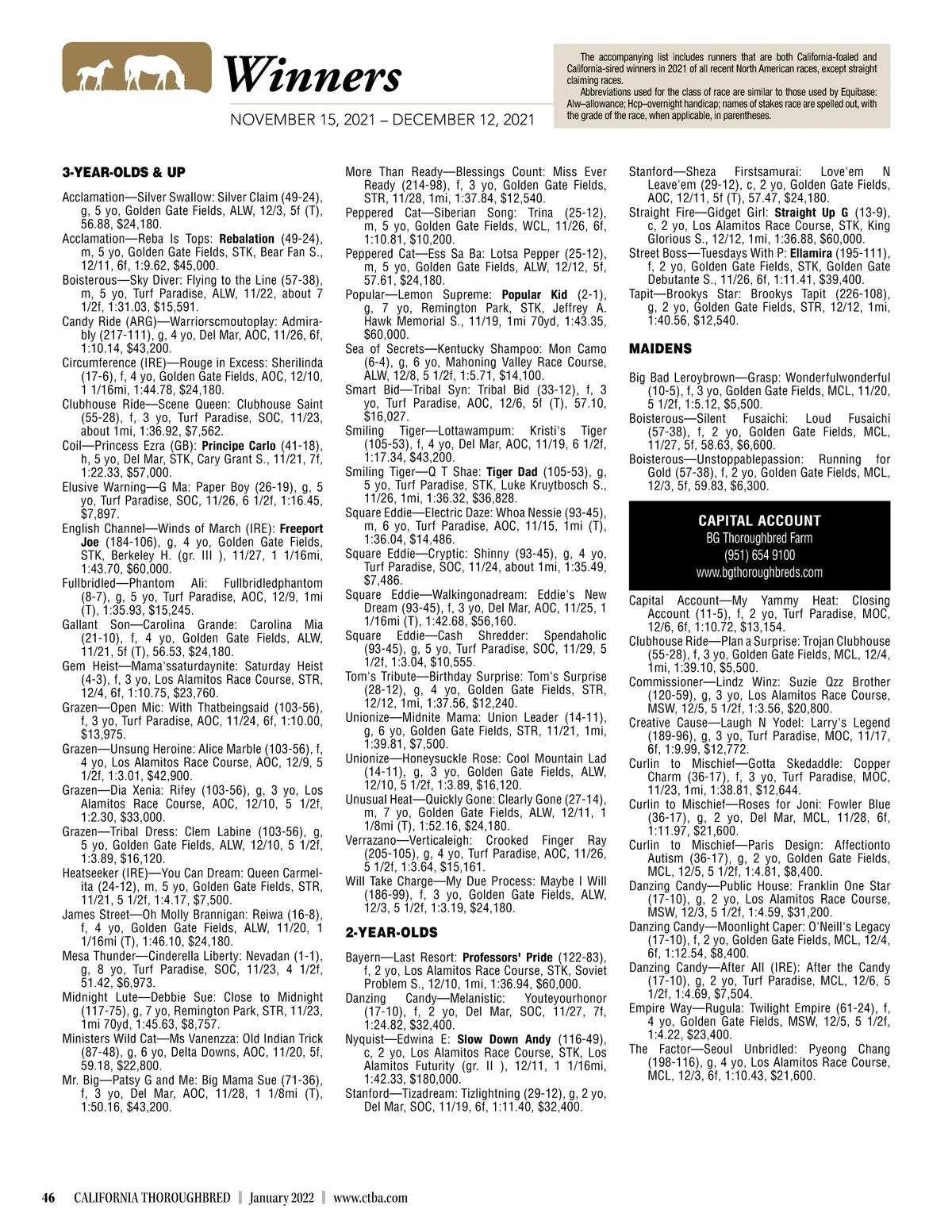 Winners

NOVEMBER 15, 2021 – DECEMBER 12, 2021

The accompanying list includes runners that are both California-foaled and California-sired winners in 2021 of all recent North American races, except straight claiming races.

Abbreviations used for the class of race are similar to those used by Equibase: Alw–allowance; Hcp–overnight handicap; names of stakes race are spelled out, with the grade of the race, when applicable, in parentheses.

3-YEAR-OLDS & UP

Acclamation—Silver Swallow: Silver Claim (49-24), g, 5 yo, Golden Gate Fields, ALW, 12/3, 5f (T), 56.88, $24,180.

Acclamation—Reba Is Tops: Rebalation (49-24), m, 5 yo, Golden Gate Fields, STK, Bear Fan S., 12/11, 6f, 1:9.62, $45,000.

Boisterous—Sky Diver: Flying to the Line (57-38), m, 5 yo, Turf Paradise, ALW, 11/22, about 7 1/2f, 1:31.03, $15,591.

Candy Ride (ARG)—Warriorscmoutoplay: Admirably (217-111), g, 4 yo, Del Mar, AOC, 11/26, 6f, 1:10.14, $43,200.

Circumference (IRE)—Rouge in Excess: Sherilinda (17-6), f, 4 yo, Golden Gate Fields, AOC, 12/10, 1 1/16mi, 1:44.78, $24,180.

Clubhouse Ride—Scene Queen: Clubhouse Saint (55-28), f, 3 yo, Turf Paradise, SOC, 11/23, about 1mi, 1:36.92, $7,562.

Coil—Princess Ezra (GB): Principe Carlo (41-18), h, 5 yo, Del Mar, STK, Cary Grant S., 11/21, 7f, 1:22.33, $57,000.

Elusive Warning—G Ma: Paper Boy (26-19), g, 5 yo, Turf Paradise, SOC, 11/26, 6 1/2f, 1:16.45, $7,897.

English Channel—Winds of March (IRE): Freeport Joe (184-106), g, 4 yo, Golden Gate Fields, STK, Berkeley H. (gr. III ), 11/27, 1 1/16mi, 1:43.70, $60,000.

Fullbridled—Phantom Ali: Fullbridledphantom (8-7), g, 5 yo, Turf Paradise, AOC, 12/9, 1mi (T), 1:35.93, $15,245.

Gallant Son—Carolina Grande: Carolina Mia (21-10), f, 4 yo, Golden Gate Fields, ALW, 11/21, 5f (T), 56.53, $24,180.

Gem Heist—Mama'ssaturdaynite: Saturday Heist (4-3), f, 3 yo, Los Alamitos Race Course, STR, 12/4, 6f, 1:10.75, $23,760.

Grazen—Open Mic: With Thatbeingsaid (103-56), f, 3 yo, Turf Paradise, AOC, 11/24, 6f, 1:10.00, $13,975.

Grazen—Unsung Heroine: Alice Marble (103-56), f, 4 yo, Los Alamitos Race Course, AOC, 12/9, 5 1/2f, 1:3.01, $42,900.

Grazen—Dia Xenia: Rifey (103-56), g, 3 yo, Los Alamitos Race Course, AOC, 12/10, 5 1/2f, 1:2.30, $33,000.

Grazen—Tribal Dress: Clem Labine (103-56), g, 5 yo, Golden Gate Fields, ALW, 12/10, 5 1/2f, 1:3.89, $16,120.

Heatseeker (IRE)—You Can Dream: Queen Carmelita (24-12), m, 5 yo, Golden Gate Fields, STR, 11/21, 5 1/2f, 1:4.17, $7,500.

James Street—Oh Molly Brannigan: Reiwa (16-8), f, 4 yo, Golden Gate Fields, ALW, 11/20, 1 1/16mi (T), 1:46.10, $24,180.

Mesa Thunder—Cinderella Liberty: Nevadan (1-1), g, 8 yo, Turf Paradise, SOC, 11/23, 4 1/2f, 51.42, $6,973.

Midnight Lute—Debbie Sue: Close to Midnight (117-75), g, 7 yo, Remington Park, STR, 11/23, 1mi 70yd, 1:45.63, $8,757.

Ministers Wild Cat—Ms Vanenzza: Old Indian Trick (87-48), g, 6 yo, Delta Downs, AOC, 11/20, 5f, 59.18, $22,800.

Mr. Big—Patsy G and Me: Big Mama Sue (71-36), f, 3 yo, Del Mar, AOC, 11/28, 1 1/8mi (T), 1:50.16, $43,200.

More Than Ready—Blessings Count: Miss Ever Ready (214-98), f, 3 yo, Golden Gate Fields, STR, 11/28, 1mi, 1:37.84, $12,540.

Peppered Cat—Siberian Song: Trina (25-12), m, 5 yo, Golden Gate Fields, WCL, 11/26, 6f, 1:10.81, $10,200.

Peppered Cat—Ess Sa Ba: Lotsa Pepper (25-12), m, 5 yo, Golden Gate Fields, ALW, 12/12, 5f, 57.61, $24,180.

Popular—Lemon Supreme: Popular Kid (2-1), g, 7 yo, Remington Park, STK, Jeffrey A. Hawk Memorial S., 11/19, 1mi 70yd, 1:43.35, $60,000.

Sea of Secrets—Kentucky Shampoo: Mon Camo (6-4), g, 6 yo, Mahoning Valley Race Course, ALW, 12/8, 5 1/2f, 1:5.71, $14,100.

Smart Bid—Tribal Syn: Tribal Bid (33-12), f, 3 yo, Turf Paradise, AOC, 12/6, 5f (T), 57.10, $16,027.

Smiling Tiger—Lottawampum: Kristi's Tiger (105-53), f, 4 yo, Del Mar, AOC, 11/19, 6 1/2f, 1:17.34, $43,200.

Smiling Tiger—Q T Shae: Tiger Dad (105-53), g, 5 yo, Turf Paradise, STK, Luke Kruytbosch S., 11/26, 1mi, 1:36.32, $36,828.

Square Eddie—Electric Daze: Whoa Nessie (93-45), m, 6 yo, Turf Paradise, AOC, 11/15, 1mi (T), 1:36.04, $14,486.

Square Eddie—Cryptic: Shinny (93-45), g, 4 yo, Turf Paradise, SOC, 11/24, about 1mi, 1:35.49, $7,486.

Square Eddie—Walkingonadream: Eddie's New Dream (93-45), f, 3 yo, Del Mar, AOC, 11/25, 1 1/16mi (T), 1:42.68, $56,160.

Square Eddie—Cash Shredder: Spendaholic (93-45), g, 5 yo, Turf Paradise, SOC, 11/29, 5 1/2f, 1:3.04, $10,555.

Tom's Tribute—Birthday Surprise: Tom's Surprise (28-12), g, 4 yo, Golden Gate Fields, STR, 12/12, 1mi, 1:37.56, $12,240.

Unionize—Midnite Mama: Union Leader (14-11), g, 6 yo, Golden Gate Fields, STR, 11/21, 1mi, 1:39.81, $7,500.

Unionize—Honeysuckle Rose: Cool Mountain Lad (14-11), g, 3 yo, Golden Gate Fields, ALW, 12/10, 5 1/2f, 1:3.89, $16,120.

Unusual Heat—Quickly Gone: Clearly Gone (27-14), m, 7 yo, Golden Gate Fields, ALW, 12/11, 1 1/8mi (T), 1:52.16, $24,180.

Verrazano—Verticaleigh: Crooked Finger Ray (205-105), g, 4 yo, Turf Paradise, AOC, 11/26, 5 1/2f, 1:3.64, $15,161.

Will Take Charge—My Due Process: Maybe I Will (186-99), f, 3 yo, Golden Gate Fields, ALW, 12/3, 5 1/2f, 1:3.19, $24,180.

2-YEAR-OLDS

Bayern—Last Resort: Professors' Pride (122-83), f, 2 yo, Los Alamitos Race Course, STK, Soviet Problem S., 12/10, 1mi, 1:36.94, $60,000.

Danzing Candy—Melanistic: Youteyourhonor (17-10), f, 2 yo, Del Mar, SOC, 11/27, 7f, 1:24.82, $32,400.

Nyquist—Edwina E: Slow Down Andy (116-49), c, 2 yo, Los Alamitos Race Course, STK, Los Alamitos Futurity (gr. II ), 12/11, 1 1/16mi, 1:42.33, $180,000.

Stanford—Tizadream: Tizlightning (29-12), g, 2 yo, Del Mar, SOC, 11/19, 6f, 1:11.40, $32,400.

Stanford—Sheza Firstsamurai: Love'em N Leave'em (29-12), c, 2 yo, Golden Gate Fields, AOC, 12/11, 5f (T), 57.47, $24,180.

Straight Fire—Gidget Girl: Straight Up G (13-9), c, 2 yo, Los Alamitos Race Course, STK, King Glorious S., 12/12, 1mi, 1:36.88, $60,000.

Street Boss—Tuesdays With P: Ellamira (195-111), f, 2 yo, Golden Gate Fields, STK, Golden Gate Debutante S., 11/26, 6f, 1:11.41, $39,400.

Tapit—Brookys Star: Brookys Tapit (226-108), g, 2 yo, Golden Gate Fields, STR, 12/12, 1mi, 1:40.56, $12,540.

MAIDENS

Big Bad Leroybrown—Grasp: Wonderfulwonderful (10-5), f, 3 yo, Golden Gate Fields, MCL, 11/20, 5 1/2f, 1:5.12, $5,500.

Boisterous—Silent Fusaichi: Loud Fusaichi (57-38), f, 2 yo, Golden Gate Fields, MCL, 11/27, 5f, 58.63, $6,600.

Boisterous—Unstoppablepassion: Running for Gold (57-38), f, 2 yo, Golden Gate Fields, MCL, 12/3, 5f, 59.83, $6,300.

CAPITAL ACCOUNT
BG Thoroughbred Farm
(951) 654 9100
www.bgthoroughbreds.com

Capital Account—My Yammy Heat: Closing Account (11-5), f, 2 yo, Turf Paradise, MOC, 12/6, 6f, 1:10.72, $13,154.

Clubhouse Ride—Plan a Surprise: Trojan Clubhouse (55-28), f, 3 yo, Golden Gate Fields, MCL, 12/4, 1mi, 1:39.10, $5,500.

Commissioner—Lindz Winz: Suzie Qzz Brother (120-59), g, 3 yo, Los Alamitos Race Course, MSW, 12/5, 5 1/2f, 1:3.56, $20,800.

Creative Cause—Laugh N Yodel: Larry's Legend (189-96), g, 3 yo, Turf Paradise, MOC, 11/17, 6f, 1:9.99, $12,772.

Curlin to Mischief—Gotta Skedaddle: Copper Charm (36-17), f, 3 yo, Turf Paradise, MOC, 11/23, 1mi, 1:38.81, $12,644.

Curlin to Mischief—Roses for Joni: Fowler Blue (36-17), g, 2 yo, Del Mar, MCL, 11/28, 6f, 1:11.97, $21,600.

Curlin to Mischief—Paris Design: Affectionto Autism (36-17), g, 2 yo, Golden Gate Fields, MCL, 12/5, 5 1/2f, 1:4.81, $8,400.

Danzing Candy—Public House: Franklin One Star (17-10), g, 2 yo, Los Alamitos Race Course, MSW, 12/3, 5 1/2f, 1:4.59, $31,200.

Danzing Candy—Moonlight Caper: O'Neill's Legacy (17-10), f, 2 yo, Golden Gate Fields, MCL, 12/4, 6f, 1:12.54, $8,400.

Danzing Candy—After All (IRE): After the Candy (17-10), g, 2 yo, Turf Paradise, MCL, 12/6, 5 1/2f, 1:4.69, $7,504.

Empire Way—Rugula: Twilight Empire (61-24), f, 4 yo, Golden Gate Fields, MSW, 12/5, 5 1/2f, 1:4.22, $23,400.

The Factor—Seoul Unbridled: Pyeong Chang (198-116), g, 4 yo, Los Alamitos Race Course, MCL, 12/3, 6f, 1:10.43, $21,600.

46 CALIFORNIA THOROUGHBRED | January 2022 | www.ctba.com